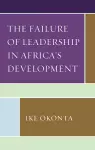 THE FAILURE OF LEADERSHIP IN AFRICA'S DEVELOPMENT

IKE OKONTA